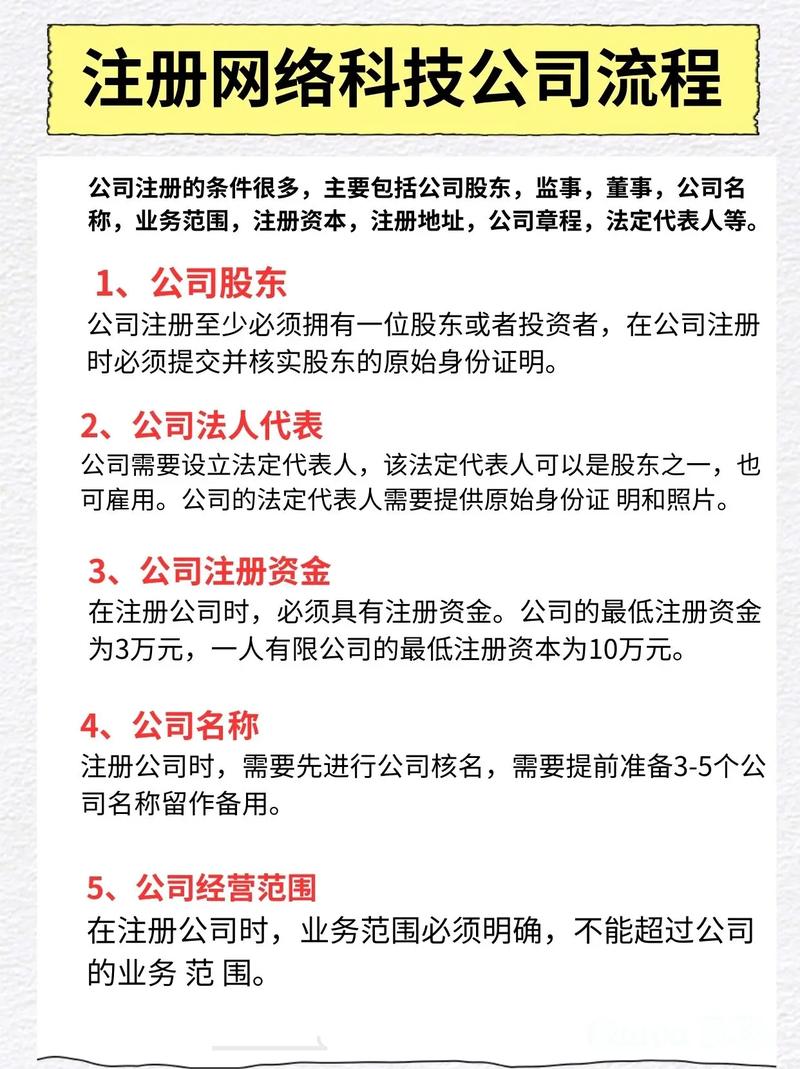 注册网络科技公司流程

公司注册的条件很多，主要包括公司股东，监事，董事，公司名称，业务范围，注册资本，注册地址，公司章程，法定代表人等。

1、公司股东
公司注册至少必须拥有一位股东或者投资者，在公司注册时必须提交并核实股东的原始身份证明。

2、公司法人代表
公司需要设立法定代表人，该法定代表人可以是股东之一，也可雇用。公司的法定代表人需要提供原始身份证 明和照片。

3、公司注册资金
在注册公司时，必须具有注册资金。公司的最低注册资金为3万元，一人有限公司的最低注册资本为10万元。

4、公司名称
注册公司时，需要先进行公司核名，需要提前准备3-5个公司名称留作备用。

5、公司经营范围
在注册公司时，业务范围必须明确，不能超过公司的业务 范 围。